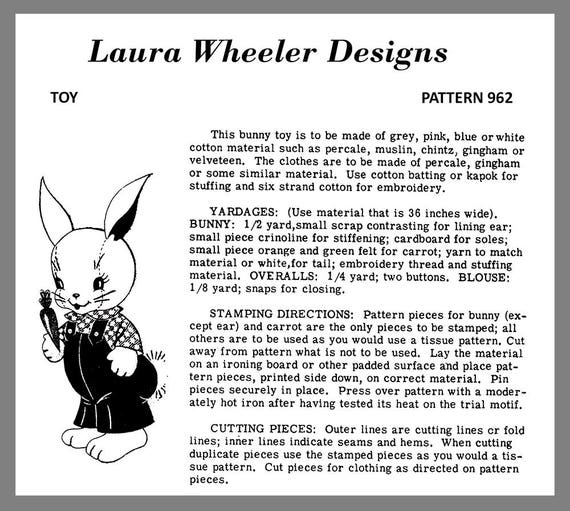 Laura Wheeler Designs

TOY

PATTERN 962

This bunny toy is to be made of grey, pink, blue or white cotton material such as percale, muslin, chintz, gingham or velveteen. The clothes are to be made of percale, gingham or some similar material. Use cotton batting or kapok for stuffing and six strand cotton for embroidery.

YARDAGES: (Use material that is 36 inches wide). BUNNY: 1/2 yard,small scrap contrasting for lining ear; small piece crinoline for stiffening; cardboard for soles; small piece orange and green felt for carrot; yarn to match material or white,for tail; embroidery thread and stuffing material. OVERALLS: 1/4 yard; two buttons. BLOUSE: 1/8 yard; snaps for closing.

STAMPING DIRECTIONS: Pattern pieces for bunny (except ear) and carrot are the only pieces to be stamped; all others are to be used as you would use a tissue pattern. Cut away from pattern what is not to be used. Lay the material on an ironing board or other padded surface and place pattern pieces, printed side down, on correct material. Pin pieces securely in place. Press over pattern with a moderately hot iron after having tested its heat on the trial motif.

CUTTING PIECES: Outer lines are cutting lines or fold lines; inner lines indicate seams and hems. When cutting duplicate pieces use the stamped pieces as you would a tissue pattern. Cut pieces for clothing as directed on pattern pieces.